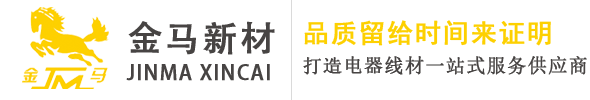 金 JM 马
金马新材
JINMA XINCAI
品质留给时间来证明
打造电器线材一站式服务供应商